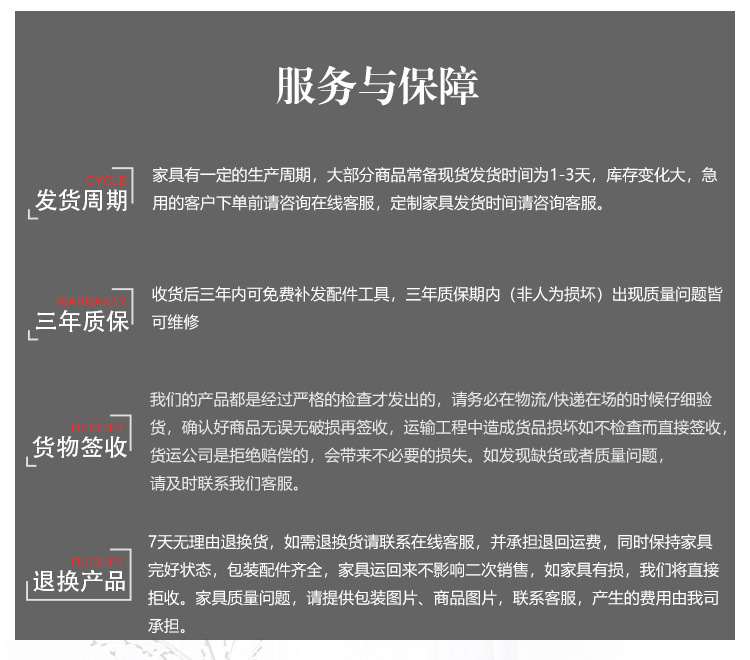 服务与保障

CYCLE
发货周期

家具有一定的生产周期，大部分商品常备现货发货时间为1-3天，库存变化大，急用的客户下单前请咨询在线客服，定制家具发货时间请咨询客服。

WARRANTY
三年质保

收货后三年内可免费补发配件工具，三年质保期内（非人为损坏）出现质量问题皆可维修

RECEIPT
货物签收

我们的产品都是经过严格的检查才发出的，请务必在物流/快递在场的时候仔细验货，确认好商品无误无破损再签收，运输工程中造成货品损坏如不检查而直接签收，货运公司是拒绝赔偿的，会带来不必要的损失。如发现缺货或者质量问题，请及时联系我们客服。

RECEIPT
退换产品

7天无理由退换货，如需退换货请联系在线客服，并承担退回运费，同时保持家具完好状态，包装配件齐全，家具运回来不影响二次销售，如家具有损，我们将直接拒收。家具质量问题，请提供包装图片、商品图片，联系客服，产生的费用由我司承担。